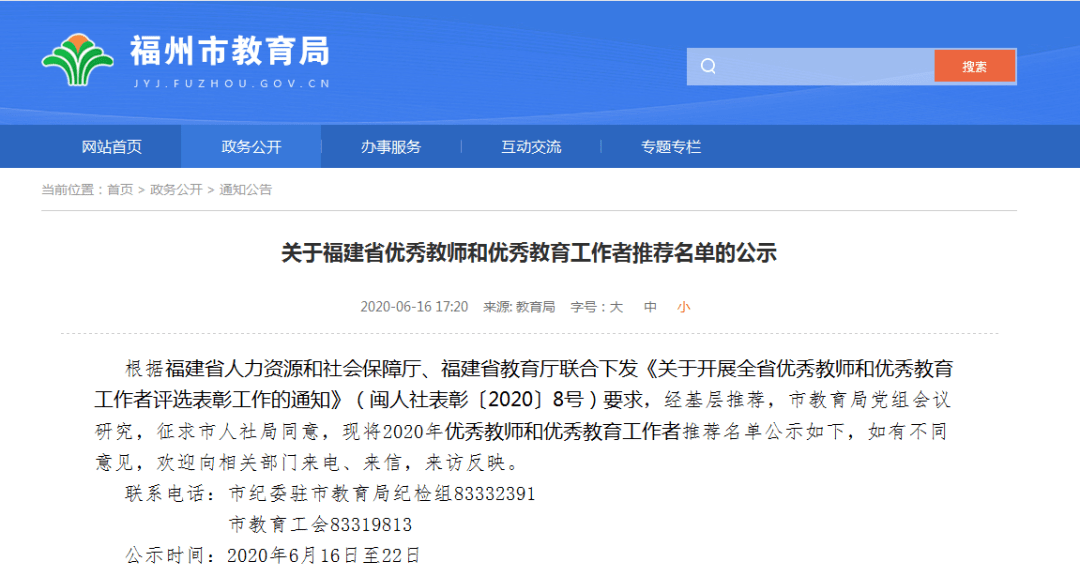 福州市教育局
JYJ.FUZHOU.GOV.CN

搜索

网站首页　政务公开　办事服务　互动交流　专题专栏

当前位置：首页 > 政务公开 > 通知公告

关于福建省优秀教师和优秀教育工作者推荐名单的公示

2020-06-16 17:20　来源: 教育局　字号：大　中　小

根据福建省人力资源和社会保障厅、福建省教育厅联合下发《关于开展全省优秀教师和优秀教育工作者评选表彰工作的通知》（闽人社表彰〔2020〕8号）要求，经基层推荐，市教育局党组会议研究，征求市人社局同意，现将2020年优秀教师和优秀教育工作者推荐名单公示如下，如有不同意见，欢迎向相关部门来电、来信，来访反映。

联系电话：市纪委驻市教育局纪检组83332391
市教育工会83319813

公示时间：2020年6月16日至22日